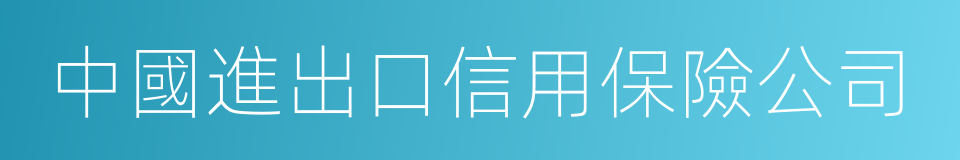 中國進出口信用保險公司